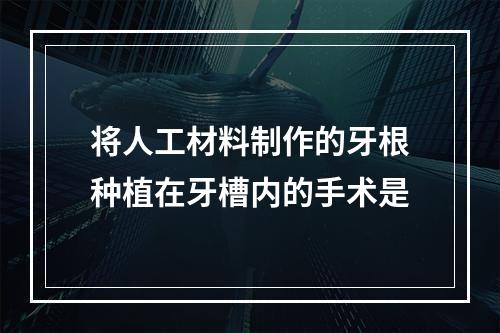 将人工材料制作的牙根种植在牙槽内的手术是